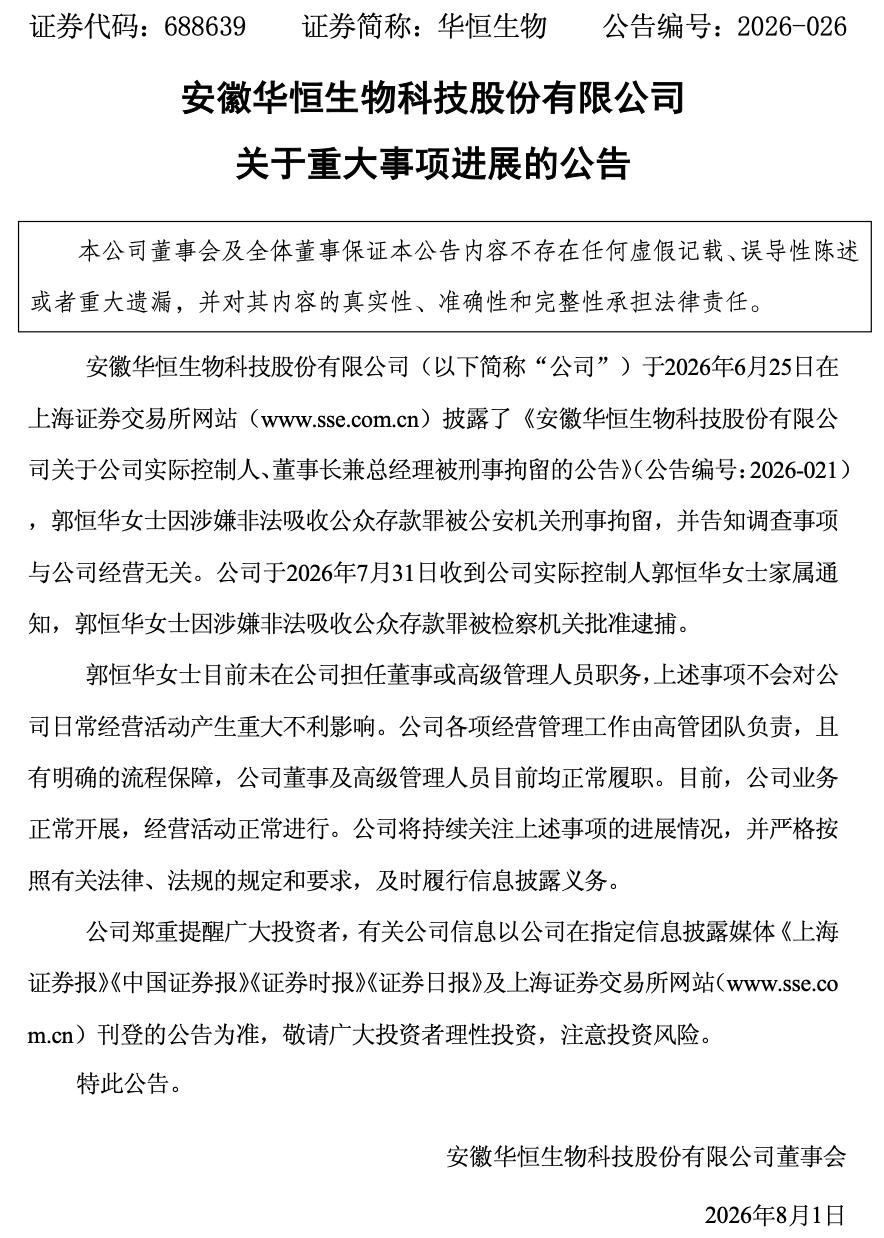 证券代码：688639　　证券简称：华恒生物　　公告编号：2026-026

安徽华恒生物科技股份有限公司

关于重大事项进展的公告

本公司董事会及全体董事保证本公告内容不存在任何虚假记载、误导性陈述或者重大遗漏，并对其内容的真实性、准确性和完整性承担法律责任。

安徽华恒生物科技股份有限公司（以下简称“公司”）于2026年6月25日在上海证券交易所网站（www.sse.com.cn）披露了《安徽华恒生物科技股份有限公司关于公司实际控制人、董事长兼总经理被刑事拘留的公告》（公告编号：2026-021），郭恒华女士因涉嫌非法吸收公众存款罪被公安机关刑事拘留，并告知调查事项与公司经营无关。公司于2026年7月31日收到公司实际控制人郭恒华女士家属通知，郭恒华女士因涉嫌非法吸收公众存款罪被检察机关批准逮捕。

郭恒华女士目前未在公司担任董事或高级管理人员职务，上述事项不会对公司日常经营活动产生重大不利影响。公司各项经营管理工作由高管团队负责，且有明确的流程保障，公司董事及高级管理人员目前均正常履职。目前，公司业务正常开展，经营活动正常进行。公司将持续关注上述事项的进展情况，并严格按照有关法律、法规的规定和要求，及时履行信息披露义务。

公司郑重提醒广大投资者，有关公司信息以公司在指定信息披露媒体《上海证券报》《中国证券报》《证券时报》《证券日报》及上海证券交易所网站（www.sse.com.cn）刊登的公告为准，敬请广大投资者理性投资，注意投资风险。

特此公告。

安徽华恒生物科技股份有限公司董事会

2026年8月1日